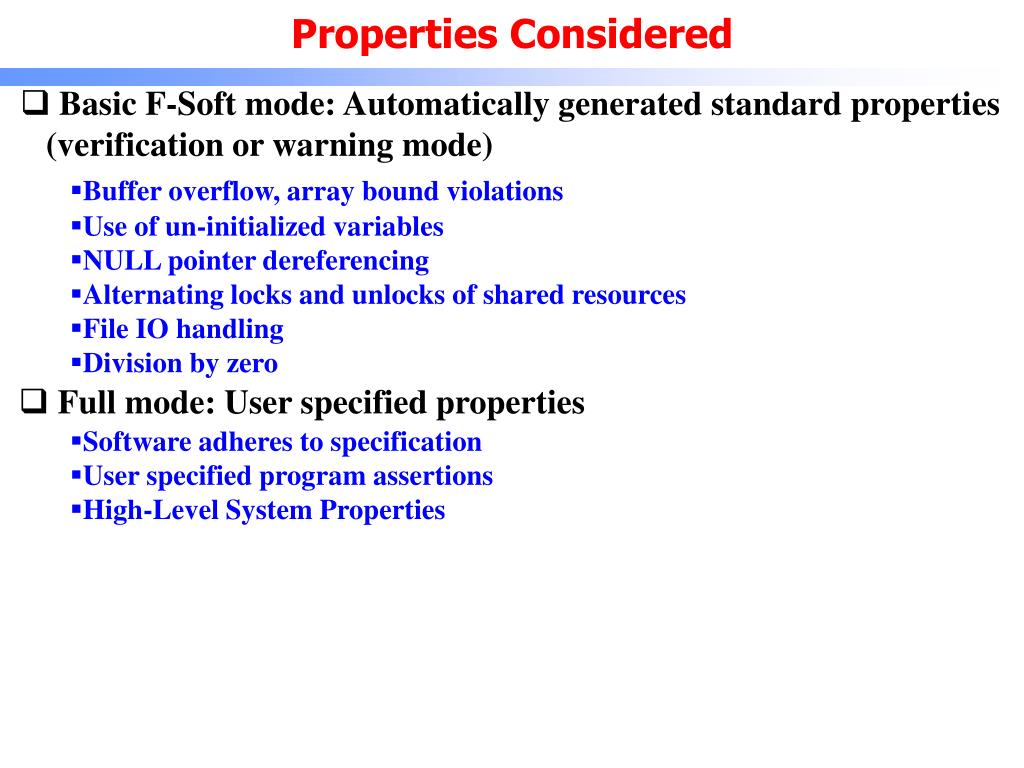 Properties Considered

❑ Basic F-Soft mode: Automatically generated standard properties (verification or warning mode)

▪Buffer overflow, array bound violations
▪Use of un-initialized variables
▪NULL pointer dereferencing
▪Alternating locks and unlocks of shared resources
▪File IO handling
▪Division by zero

❑ Full mode: User specified properties

▪Software adheres to specification
▪User specified program assertions
▪High-Level System Properties